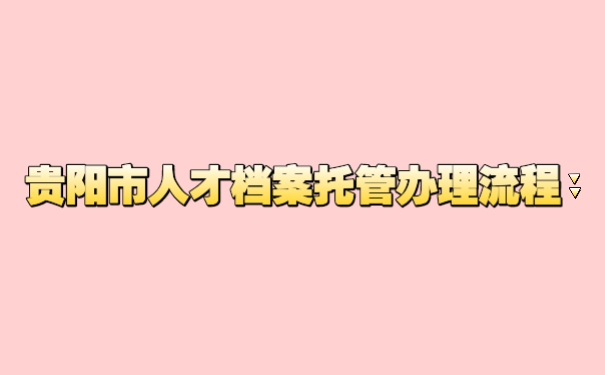 贵阳市人才档案托管办理流程